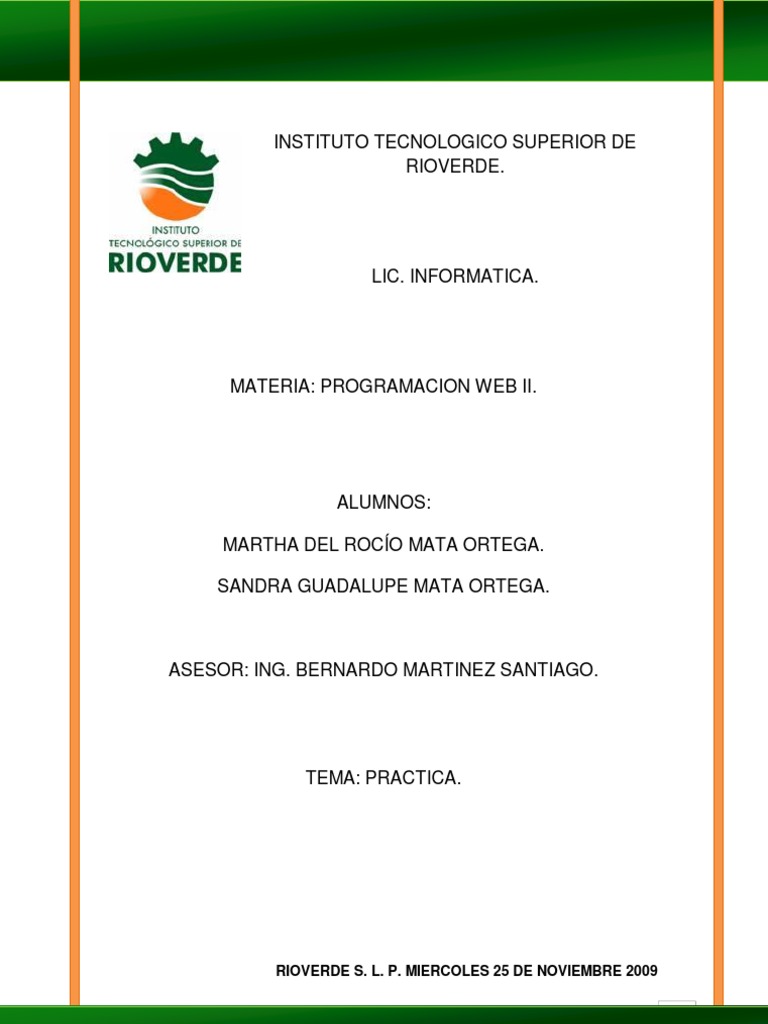 INSTITUTO
TECNOLÓGICO SUPERIOR DE
RIOVERDE

INSTITUTO TECNOLOGICO SUPERIOR DE RIOVERDE.

LIC. INFORMATICA.

MATERIA: PROGRAMACION WEB II.

ALUMNOS:

MARTHA DEL ROCÍO MATA ORTEGA.

SANDRA GUADALUPE MATA ORTEGA.

ASESOR: ING. BERNARDO MARTINEZ SANTIAGO.

TEMA: PRACTICA.

RIOVERDE S. L. P. MIERCOLES 25 DE NOVIEMBRE 2009